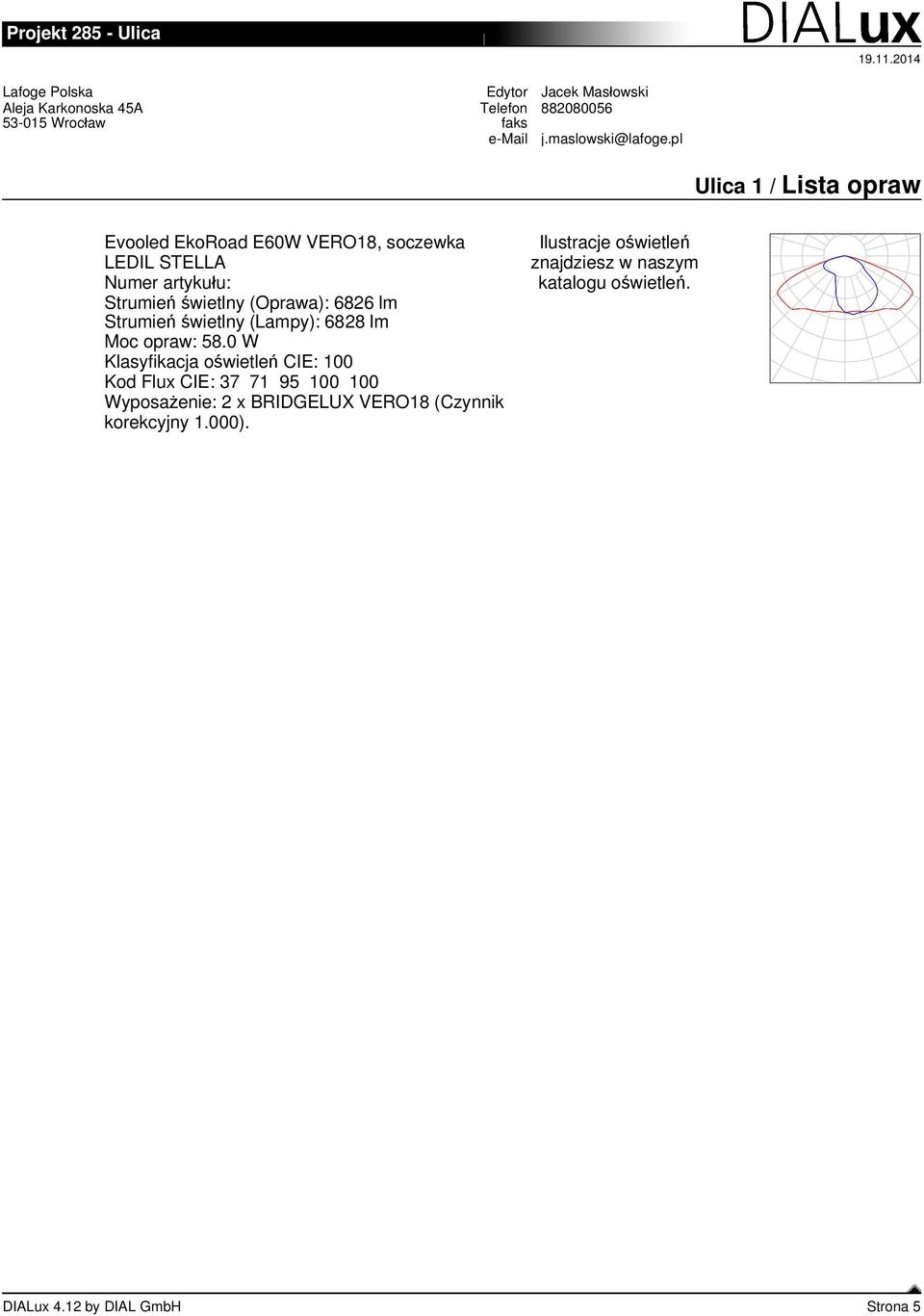 Projekt 285 - Ulica

DIALux

19.11.2014

Lafoge Polska
Aleja Karkonoska 45A
53-015 Wrocław

Edytor Jacek Masłowski
Telefon 882080056
faks
e-Mail j.maslowski@lafoge.pl

Ulica 1 / Lista opraw

Evooled EkoRoad E60W VERO18, soczewka LEDIL STELLA
Numer artykułu:
Strumień świetlny (Oprawa): 6826 lm
Strumień świetlny (Lampy): 6828 lm
Moc opraw: 58.0 W
Klasyfikacja oświetleń CIE: 100
Kod Flux CIE: 37 71 95 100 100
Wyposażenie: 2 x BRIDGELUX VERO18 (Czynnik korekcyjny 1.000).

Ilustracje oświetleń znajdziesz w naszym katalogu oświetleń.

DIALux 4.12 by DIAL GmbH
Strona 5